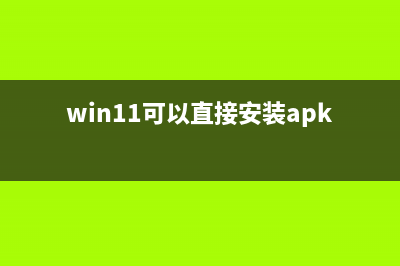 win11可以直接安装apk